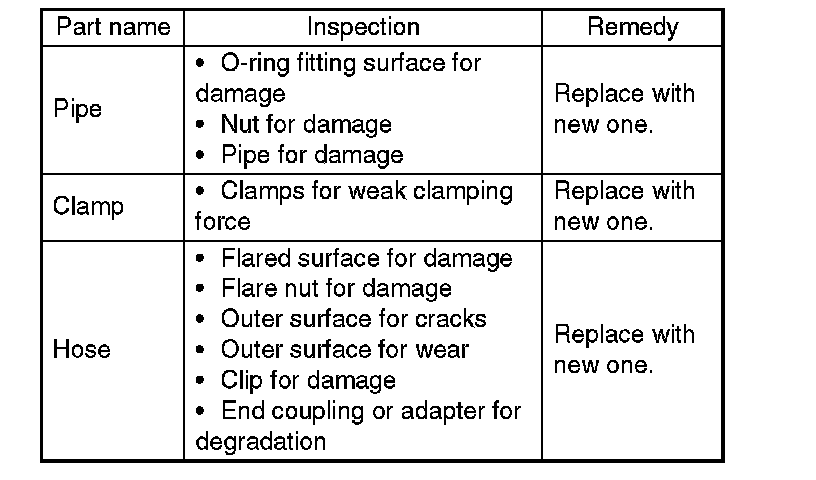 | Part name | Inspection | Remedy |
|---|---|---|
| Pipe | • O-ring fitting surface for damage • Nut for damage • Pipe for damage | Replace with new one. |
| Clamp | • Clamps for weak clamping force | Replace with new one. |
| Hose | • Flared surface for damage • Flare nut for damage • Outer surface for cracks • Outer surface for wear • Clip for damage • End coupling or adapter for degradation | Replace with new one. |